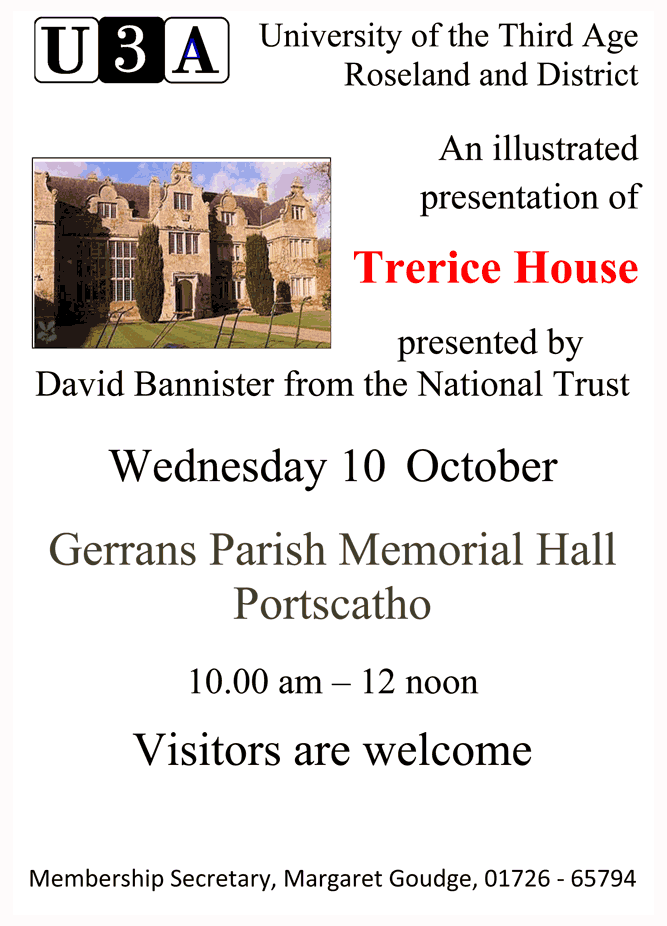 U3A

University of the Third Age
Roseland and District

An illustrated
presentation of

Trerice House

presented by
David Bannister from the National Trust

Wednesday 10 October

Gerrans Parish Memorial Hall
Portscatho

10.00 am – 12 noon

Visitors are welcome

Membership Secretary, Margaret Goudge, 01726 - 65794